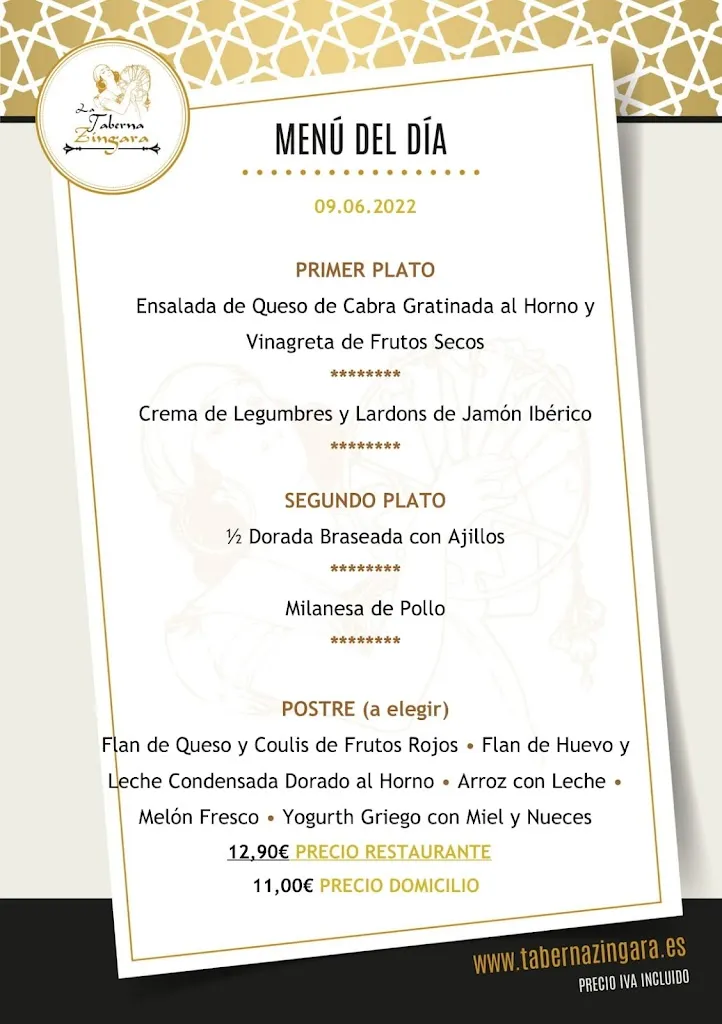 La Taberna Zingara

MENÚ DEL DÍA

09.06.2022

PRIMER PLATO

Ensalada de Queso de Cabra Gratinada al Horno y Vinagreta de Frutos Secos

********

Crema de Legumbres y Lardons de Jamón Ibérico

********

SEGUNDO PLATO

½ Dorada Braseada con Ajillos

********

Milanesa de Pollo

********

POSTRE (a elegir)

Flan de Queso y Coulis de Frutos Rojos • Flan de Huevo y Leche Condensada Dorado al Horno • Arroz con Leche • Melón Fresco • Yogurth Griego con Miel y Nueces

12,90€ PRECIO RESTAURANTE

11,00€ PRECIO DOMICILIO

www.tabernazingara.es

PRECIO IVA INCLUIDO